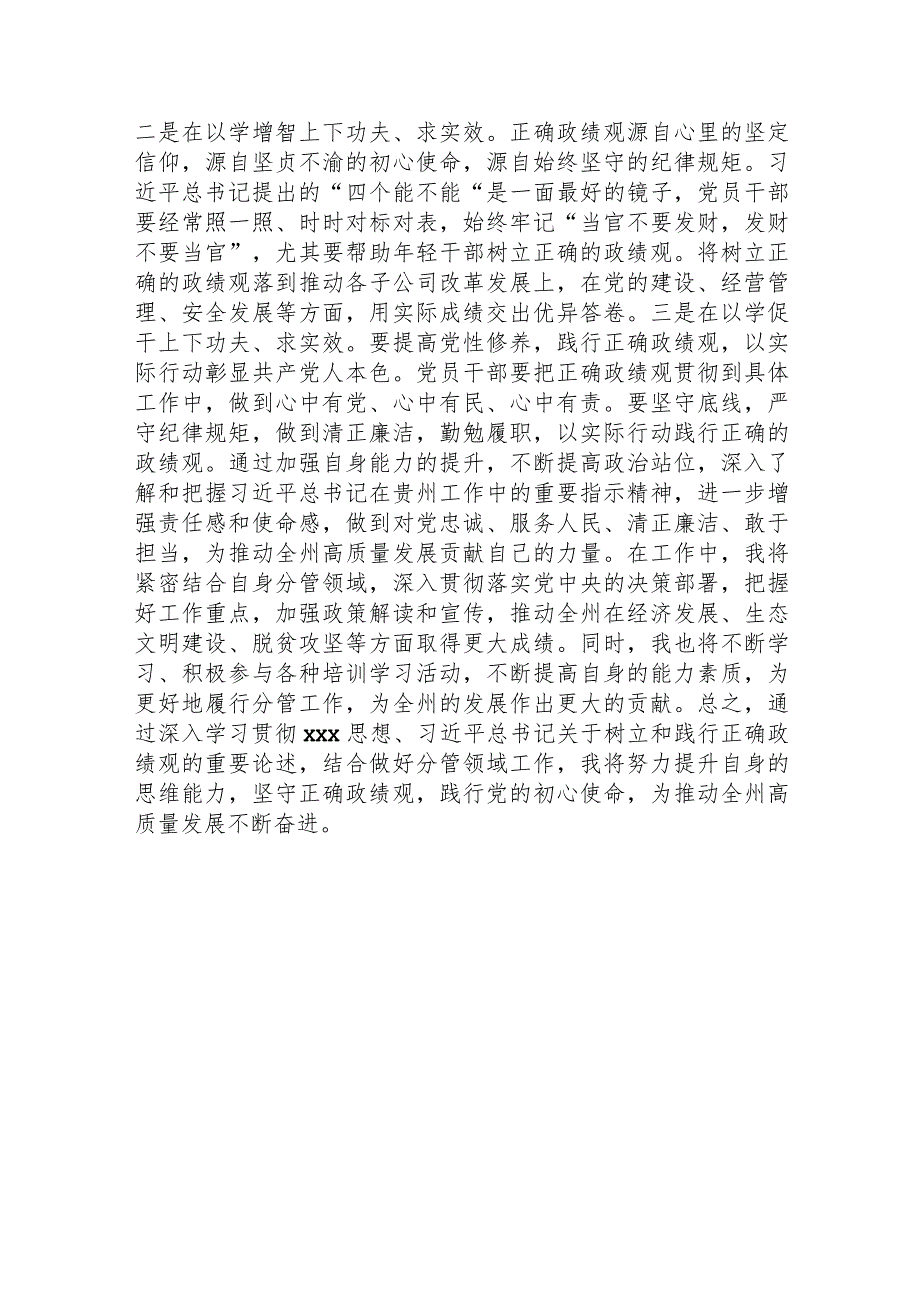 二是在以学增智上下功夫、求实效。正确政绩观源自心里的坚定信仰，源自坚贞不渝的初心使命，源自始终坚守的纪律规矩。习近平总书记提出的“四个能不能“是一面最好的镜子，党员干部要经常照一照、时时对标对表，始终牢记“当官不要发财，发财不要当官”，尤其要帮助年轻干部树立正确的政绩观。将树立正确的政绩观落到推动各子公司改革发展上，在党的建设、经营管理、安全发展等方面，用实际成绩交出优异答卷。三是在以学促干上下功夫、求实效。要提高党性修养，践行正确政绩观，以实际行动彰显共产党人本色。党员干部要把正确政绩观贯彻到具体工作中，做到心中有党、心中有民、心中有责。要坚守底线，严守纪律规矩，做到清正廉洁，勤勉履职，以实际行动践行正确的政绩观。通过加强自身能力的提升，不断提高政治站位，深入了解和把握习近平总书记在贵州工作中的重要指示精神，进一步增强责任感和使命感，做到对党忠诚、服务人民、清正廉洁、敢于担当，为推动全州高质量发展贡献自己的力量。在工作中，我将紧密结合自身分管领域，深入贯彻落实党中央的决策部署，把握好工作重点，加强政策解读和宣传，推动全州在经济发展、生态文明建设、脱贫攻坚等方面取得更大成绩。同时，我也将不断学习、积极参与各种培训学习活动，不断提高自身的能力素质，为更好地履行分管工作，为全州的发展作出更大的贡献。总之，通过深入学习贯彻xxx思想、习近平总书记关于树立和践行正确政绩观的重要论述，结合做好分管领域工作，我将努力提升自身的思维能力，坚守正确政绩观，践行党的初心使命，为推动全州高质量发展不断奋进。